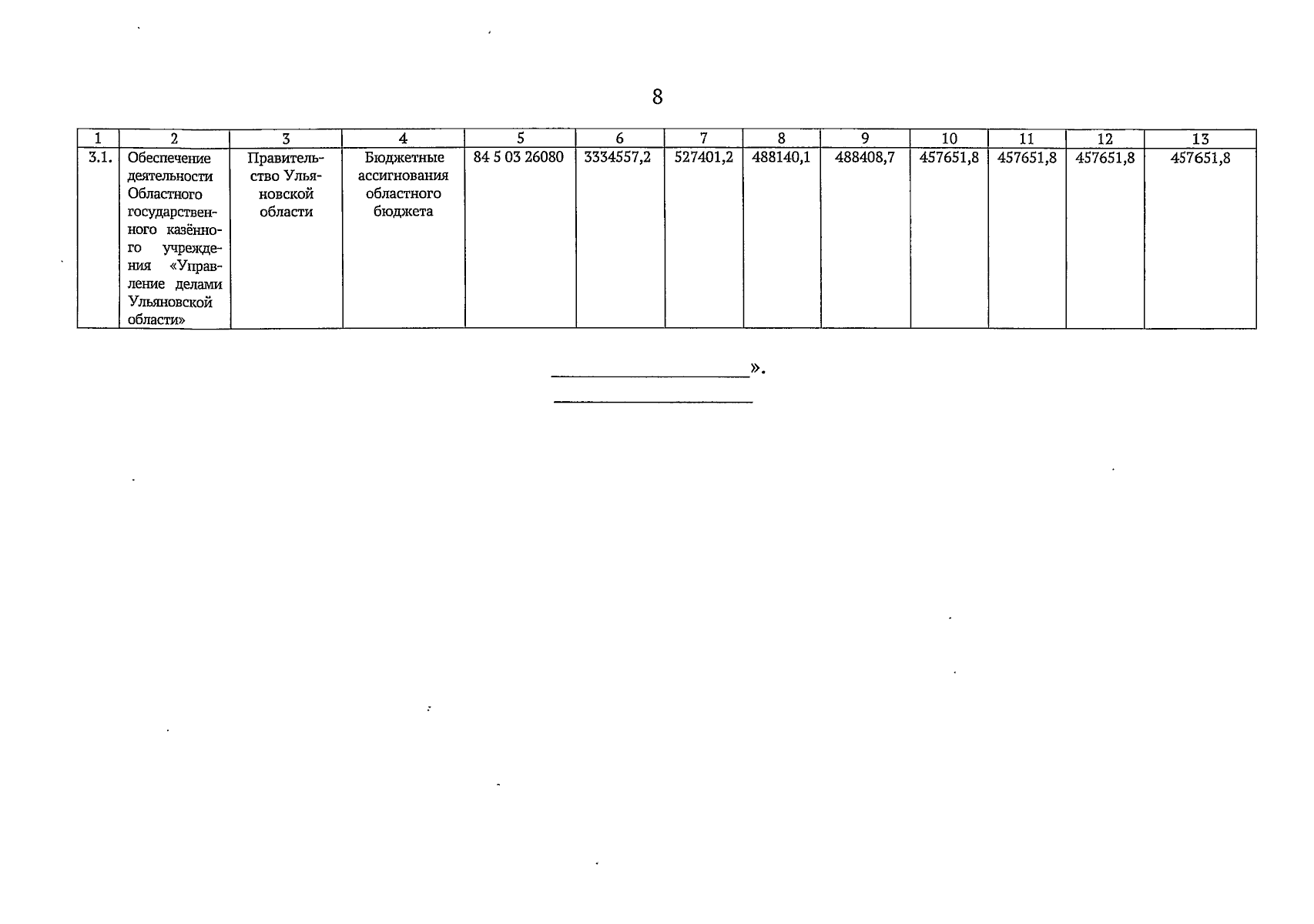 8

| 1 | 2 | 3 | 4 | 5 | 6 | 7 | 8 | 9 | 10 | 11 | 12 | 13 |
|---|---|---|---|---|---|---|---|---|---|---|---|---|
| 3.1. | Обеспечение деятельности Областного государственного казённого учреждения «Управление делами Ульяновской области» | Правительство Ульяновской области | Бюджетные ассигнования областного бюджета | 84 5 03 26080 | 3334557,2 | 527401,2 | 488140,1 | 488408,7 | 457651,8 | 457651,8 | 457651,8 | 457651,8 |

».